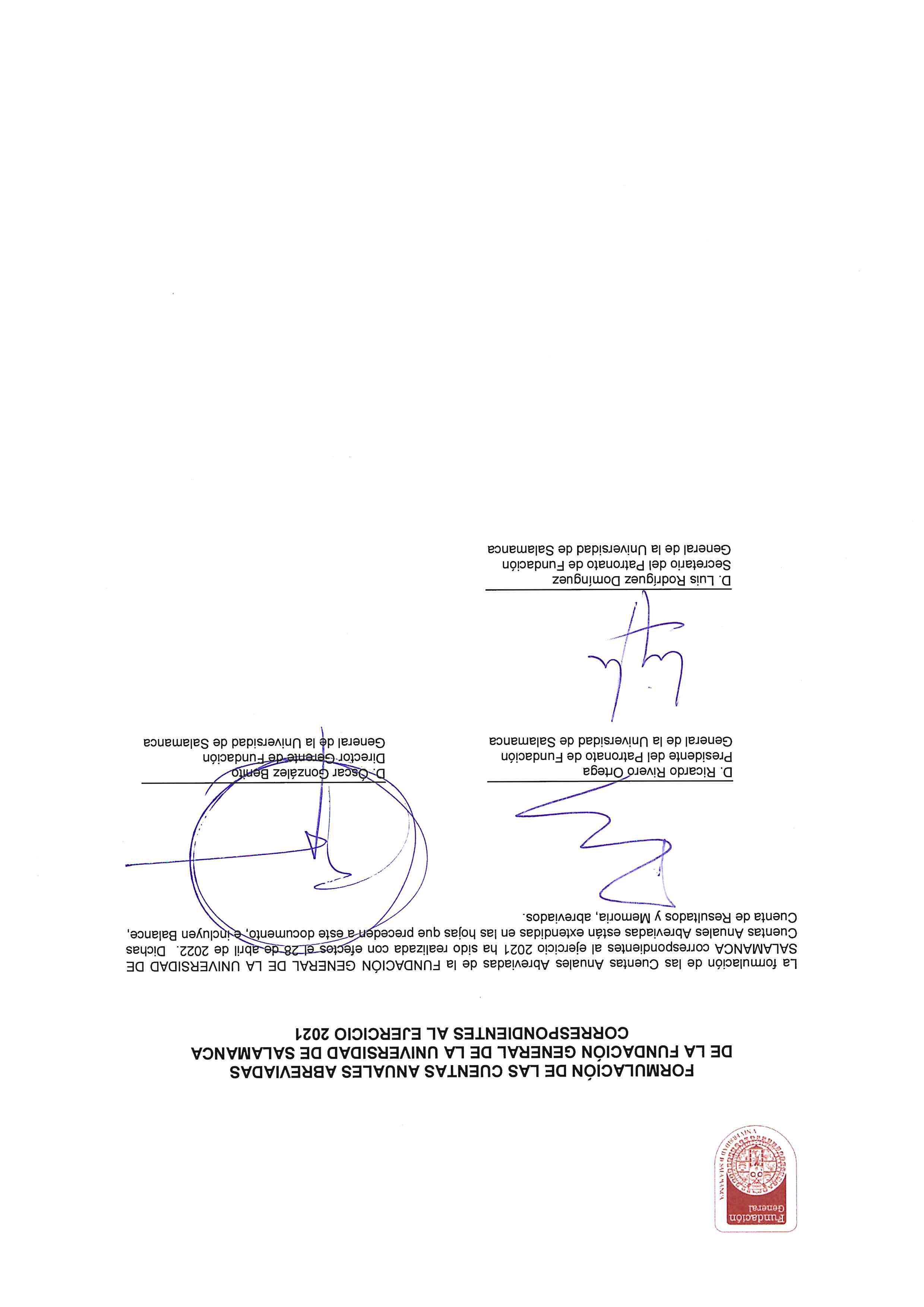 Fundación General
UNIVERSIDAD DE SALAMANCA

FORMULACIÓN DE LAS CUENTAS ANUALES ABREVIADAS DE LA FUNDACIÓN GENERAL DE LA UNIVERSIDAD DE SALAMANCA CORRESPONDIENTES AL EJERCICIO 2021

La formulación de las Cuentas Anuales Abreviadas de la FUNDACIÓN GENERAL DE LA UNIVERSIDAD DE SALAMANCA correspondientes al ejercicio 2021 ha sido realizada con efectos el 28 de abril de 2022. Dichas Cuentas Anuales Abreviadas están extendidas en las hojas que preceden a este documento, e incluyen Balance, Cuenta de Resultados y Memoria, abreviados.

D. Ricardo Rivero Ortega
Presidente del Patronato de Fundación General de la Universidad de Salamanca

D. Óscar González Benito
Director Gerente de Fundación General de la Universidad de Salamanca

D. Luis Rodríguez Domínguez
Secretario del Patronato de Fundación General de la Universidad de Salamanca